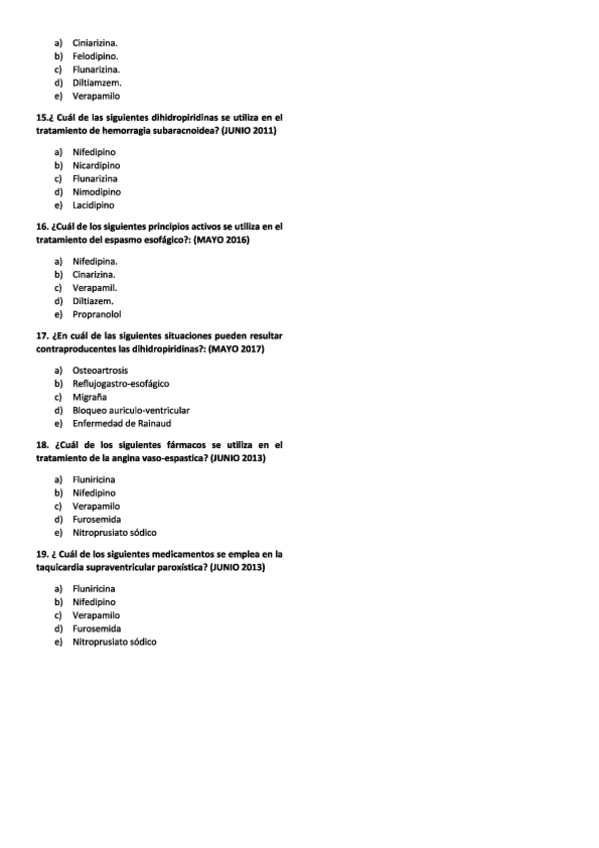 a) Ciniarizina.
b) Felodipino.
c) Flunarizina.
d) Diltiamzem.
e) Verapamilo

15.¿ Cuál de las siguientes dihidropiridinas se utiliza en el tratamiento de hemorragia subaracnoidea? (JUNIO 2011)

a) Nifedipino
b) Nicardipino
c) Flunarizina
d) Nimodipino
e) Lacidipino

16. ¿Cuál de los siguientes principios activos se utiliza en el tratamiento del espasmo esofágico?: (MAYO 2016)

a) Nifedipina.
b) Cinarizina.
c) Verapamil.
d) Diltiazem.
e) Propranolol

17. ¿En cuál de las siguientes situaciones pueden resultar contraproducentes las dihidropiridinas?: (MAYO 2017)

a) Osteoartrosis
b) Reflujogastro-esofágico
c) Migraña
d) Bloqueo auriculo-ventricular
e) Enfermedad de Rainaud

18. ¿Cuál de los siguientes fármacos se utiliza en el tratamiento de la angina vaso-espastica? (JUNIO 2013)

a) Fluniricina
b) Nifedipino
c) Verapamilo
d) Furosemida
e) Nitroprusiato sódico

19. ¿ Cuál de los siguientes medicamentos se emplea en la taquicardia supraventricular paroxística? (JUNIO 2013)

a) Fluniricina
b) Nifedipino
c) Verapamilo
d) Furosemida
e) Nitroprusiato sódico